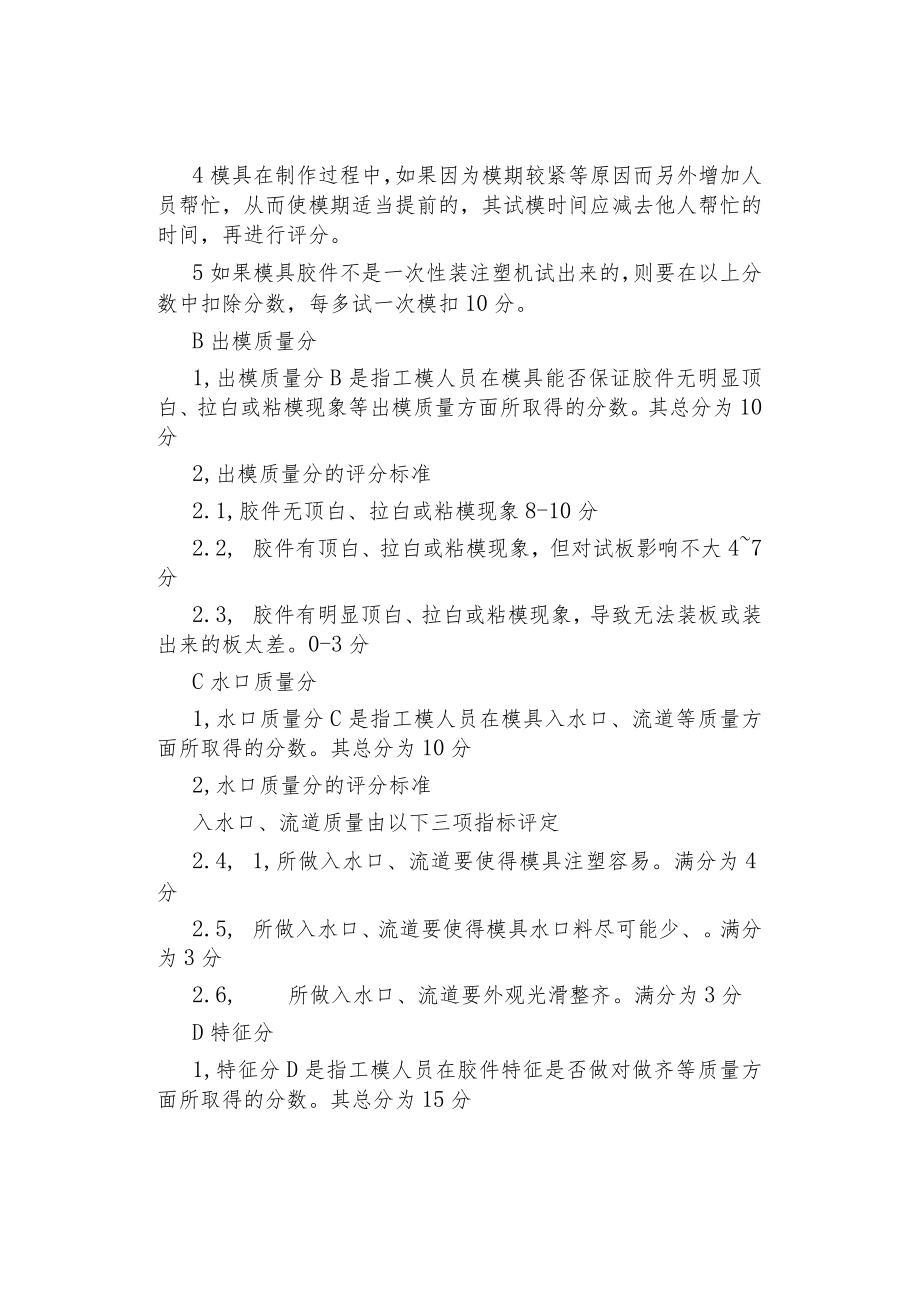 4 模具在制作过程中，如果因为模期较紧等原因而另外增加人员帮忙，从而使模期适当提前的，其试模时间应减去他人帮忙的时间，再进行评分。

5 如果模具胶件不是一次性装注塑机试出来的，则要在以上分数中扣除分数，每多试一次模扣 10 分。

B 出模质量分

1，出模质量分 B 是指工模人员在模具能否保证胶件无明显顶白、拉白或粘模现象等出模质量方面所取得的分数。其总分为 10 分

2，出模质量分的评分标准

2.1，胶件无顶白、拉白或粘模现象 8-10 分

2.2， 胶件有顶白、拉白或粘模现象，但对试板影响不大 4~7 分

2.3， 胶件有明显顶白、拉白或粘模现象，导致无法装板或装出来的板太差。0-3 分

C 水口质量分

1，水口质量分 C 是指工模人员在模具入水口、流道等质量方面所取得的分数。其总分为 10 分

2，水口质量分的评分标准

入水口、流道质量由以下三项指标评定

2.4， 1，所做入水口、流道要使得模具注塑容易。满分为 4 分

2.5， 所做入水口、流道要使得模具水口料尽可能少、。满分为 3 分

2.6， 所做入水口、流道要外观光滑整齐。满分为 3 分

D 特征分

1，特征分 D 是指工模人员在胶件特征是否做对做齐等质量方面所取得的分数。其总分为 15 分